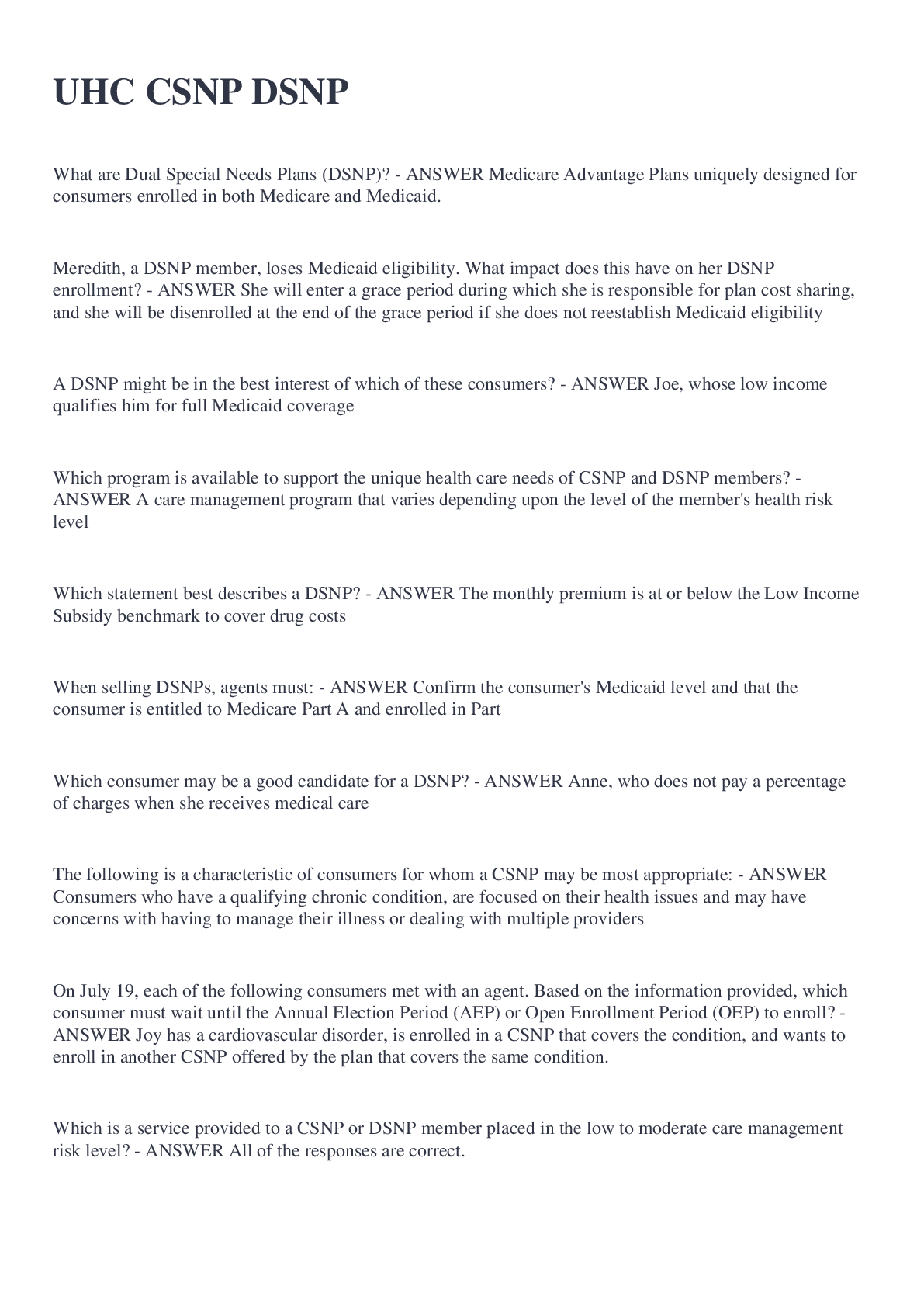 UHC CSNP DSNP

What are Dual Special Needs Plans (DSNP)? - ANSWER Medicare Advantage Plans uniquely designed for consumers enrolled in both Medicare and Medicaid.

Meredith, a DSNP member, loses Medicaid eligibility. What impact does this have on her DSNP enrollment? - ANSWER She will enter a grace period during which she is responsible for plan cost sharing, and she will be disenrolled at the end of the grace period if she does not reestablish Medicaid eligibility

A DSNP might be in the best interest of which of these consumers? - ANSWER Joe, whose low income qualifies him for full Medicaid coverage

Which program is available to support the unique health care needs of CSNP and DSNP members? - ANSWER A care management program that varies depending upon the level of the member's health risk level

Which statement best describes a DSNP? - ANSWER The monthly premium is at or below the Low Income Subsidy benchmark to cover drug costs

When selling DSNPs, agents must: - ANSWER Confirm the consumer's Medicaid level and that the consumer is entitled to Medicare Part A and enrolled in Part

Which consumer may be a good candidate for a DSNP? - ANSWER Anne, who does not pay a percentage of charges when she receives medical care

The following is a characteristic of consumers for whom a CSNP may be most appropriate: - ANSWER Consumers who have a qualifying chronic condition, are focused on their health issues and may have concerns with having to manage their illness or dealing with multiple providers

On July 19, each of the following consumers met with an agent. Based on the information provided, which consumer must wait until the Annual Election Period (AEP) or Open Enrollment Period (OEP) to enroll? - ANSWER Joy has a cardiovascular disorder, is enrolled in a CSNP that covers the condition, and wants to enroll in another CSNP offered by the plan that covers the same condition.

Which is a service provided to a CSNP or DSNP member placed in the low to moderate care management risk level? - ANSWER All of the responses are correct.